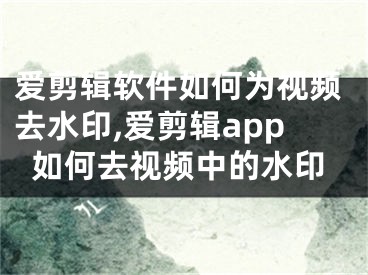 爱剪辑软件如何为视频去水印,爱剪辑app如何去视频中的水印